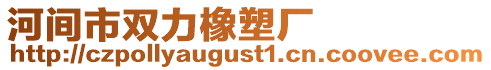 河间市双力橡塑厂
http://czpollyaugust1.cn.coovee.com